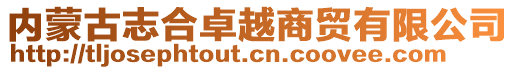 内蒙古志合卓越商贸有限公司
http://tljosephtout.cn.coovee.com